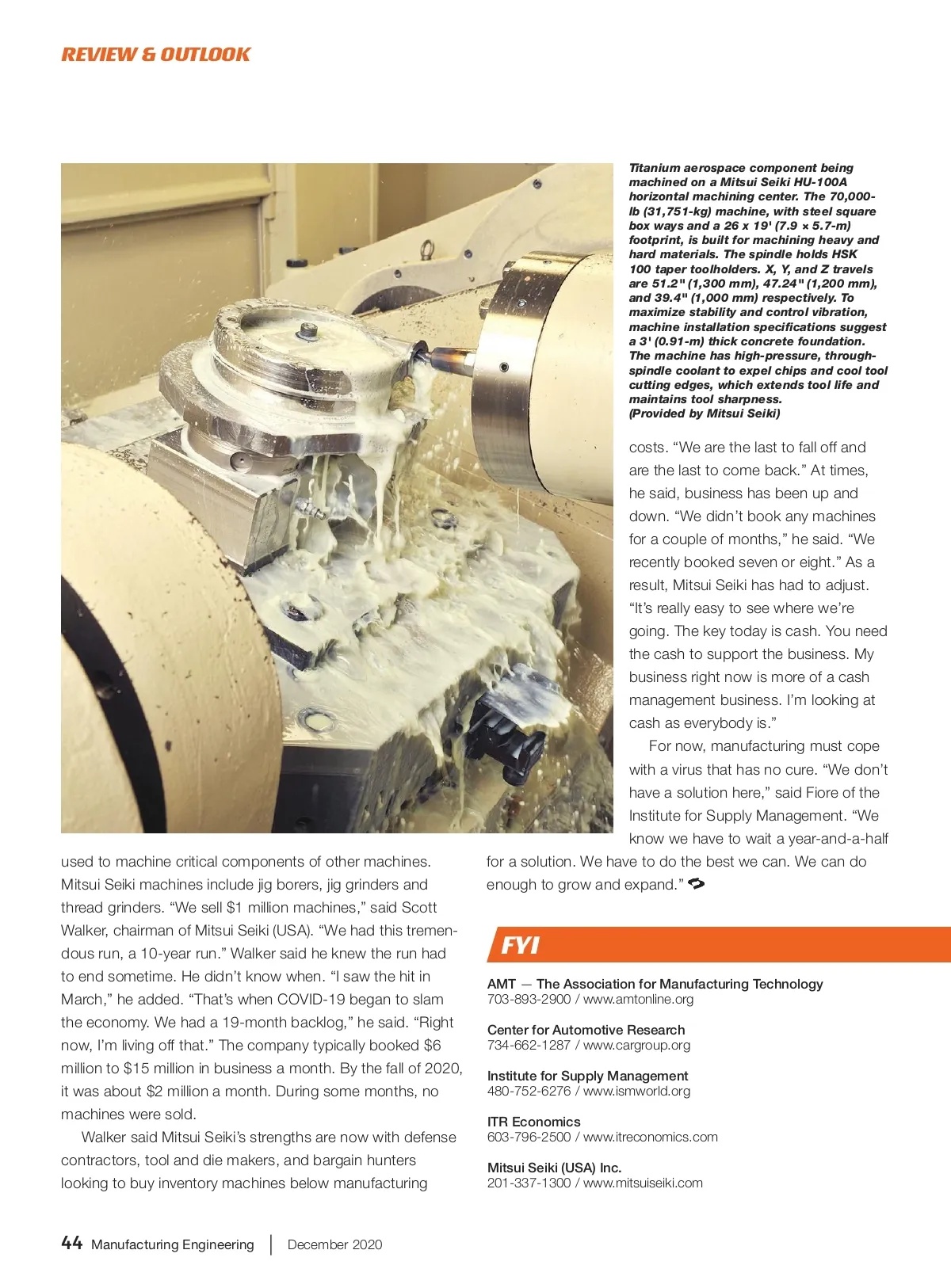 REVIEW & OUTLOOK

Titanium aerospace component being machined on a Mitsui Seiki HU-100A horizontal machining center. The 70,000-lb (31,751-kg) machine, with steel square box ways and a 26 x 19' (7.9 × 5.7-m) footprint, is built for machining heavy and hard materials. The spindle holds HSK 100 taper toolholders. X, Y, and Z travels are 51.2" (1,300 mm), 47.24" (1,200 mm), and 39.4" (1,000 mm) respectively. To maximize stability and control vibration, machine installation specifications suggest a 3' (0.91-m) thick concrete foundation. The machine has high-pressure, through-spindle coolant to expel chips and cool tool cutting edges, which extends tool life and maintains tool sharpness. (Provided by Mitsui Seiki)

used to machine critical components of other machines. Mitsui Seiki machines include jig borers, jig grinders and thread grinders. “We sell $1 million machines,” said Scott Walker, chairman of Mitsui Seiki (USA). “We had this tremendous run, a 10-year run.” Walker said he knew the run had to end sometime. He didn’t know when. “I saw the hit in March,” he added. “That’s when COVID-19 began to slam the economy. We had a 19-month backlog,” he said. “Right now, I’m living off that.” The company typically booked $6 million to $15 million in business a month. By the fall of 2020, it was about $2 million a month. During some months, no machines were sold.

Walker said Mitsui Seiki’s strengths are now with defense contractors, tool and die makers, and bargain hunters looking to buy inventory machines below manufacturing costs. “We are the last to fall off and are the last to come back.” At times, he said, business has been up and down. “We didn’t book any machines for a couple of months,” he said. “We recently booked seven or eight.” As a result, Mitsui Seiki has had to adjust. “It’s really easy to see where we’re going. The key today is cash. You need the cash to support the business. My business right now is more of a cash management business. I’m looking at cash as everybody is.”

For now, manufacturing must cope with a virus that has no cure. “We don’t have a solution here,” said Fiore of the Institute for Supply Management. “We know we have to wait a year-and-a-half for a solution. We have to do the best we can. We can do enough to grow and expand.”

FYI

AMT — The Association for Manufacturing Technology
703-893-2900 / www.amtonline.org

Center for Automotive Research
734-662-1287 / www.cargroup.org

Institute for Supply Management
480-752-6276 / www.ismworld.org

ITR Economics
603-796-2500 / www.itreconomics.com

Mitsui Seiki (USA) Inc.
201-337-1300 / www.mitsuiseiki.com

44 Manufacturing Engineering | December 2020